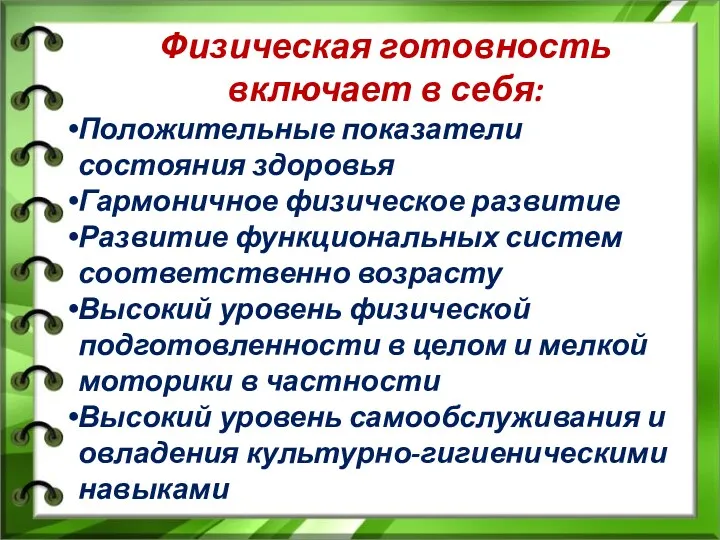 Физическая готовность включает в себя:

•Положительные показатели состояния здоровья
•Гармоничное физическое развитие
•Развитие функциональных систем соответственно возрасту
•Высокий уровень физической подготовленности в целом и мелкой моторики в частности
•Высокий уровень самообслуживания и овладения культурно-гигиеническими навыками